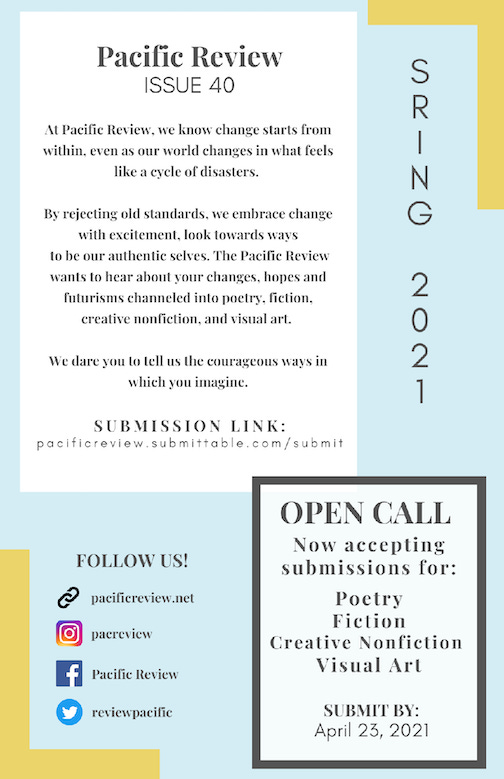 Pacific Review
ISSUE 40

At Pacific Review, we know change starts from within, even as our world changes in what feels like a cycle of disasters.

By rejecting old standards, we embrace change with excitement, look towards ways to be our authentic selves. The Pacific Review wants to hear about your changes, hopes and futurisms channeled into poetry, fiction, creative nonfiction, and visual art.

We dare you to tell us the courageous ways in which you imagine.

SUBMISSION LINK:
pacificreview.submittable.com/submit

SRING 2021

FOLLOW US!

pacificreview.net

pacreview

Pacific Review

reviewpacific

OPEN CALL
Now accepting submissions for:

Poetry
Fiction
Creative Nonfiction
Visual Art

SUBMIT BY:
April 23, 2021